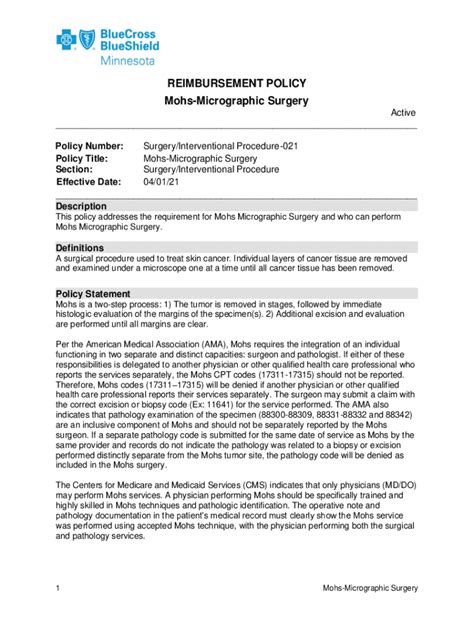 BlueCross BlueShield Minnesota

REIMBURSEMENT POLICY

Mohs-Micrographic Surgery

Active

Policy Number: Surgery/Interventional Procedure-021
Policy Title: Mohs-Micrographic Surgery
Section: Surgery/Interventional Procedure
Effective Date: 04/01/21

Description
This policy addresses the requirement for Mohs Micrographic Surgery and who can perform Mohs Micrographic Surgery.

Definitions
A surgical procedure used to treat skin cancer. Individual layers of cancer tissue are removed and examined under a microscope one at a time until all cancer tissue has been removed.

Policy Statement
Mohs is a two-step process: 1) The tumor is removed in stages, followed by immediate histologic evaluation of the margins of the specimen(s). 2) Additional excision and evaluation are performed until all margins are clear.

Per the American Medical Association (AMA), Mohs requires the integration of an individual functioning in two separate and distinct capacities: surgeon and pathologist. If either of these responsibilities is delegated to another physician or other qualified health care professional who reports the services separately, the Mohs CPT codes (17311-17315) should not be reported. Therefore, Mohs codes (17311–17315) will be denied if another physician or other qualified health care professional reports their services separately. The surgeon may submit a claim with the correct excision or biopsy code (Ex: 11641) for the service performed. The AMA also indicates that pathology examination of the specimen (88300-88309, 88331-88332 and 88342) are an inclusive component of Mohs and should not be separately reported by the Mohs surgeon. If a separate pathology code is submitted for the same date of service as Mohs by the same provider and records do not indicate the pathology was related to a biopsy or excision performed distinctly separate from the Mohs tumor site, the pathology code will be denied as included in the Mohs surgery.

The Centers for Medicare and Medicaid Services (CMS) indicates that only physicians (MD/DO) may perform Mohs services. A physician performing Mohs should be specifically trained and highly skilled in Mohs techniques and pathologic identification. The operative note and pathology documentation in the patient's medical record must clearly show the Mohs service was performed using accepted Mohs technique, with the physician performing both the surgical and pathology services.

1 Mohs-Micrographic Surgery